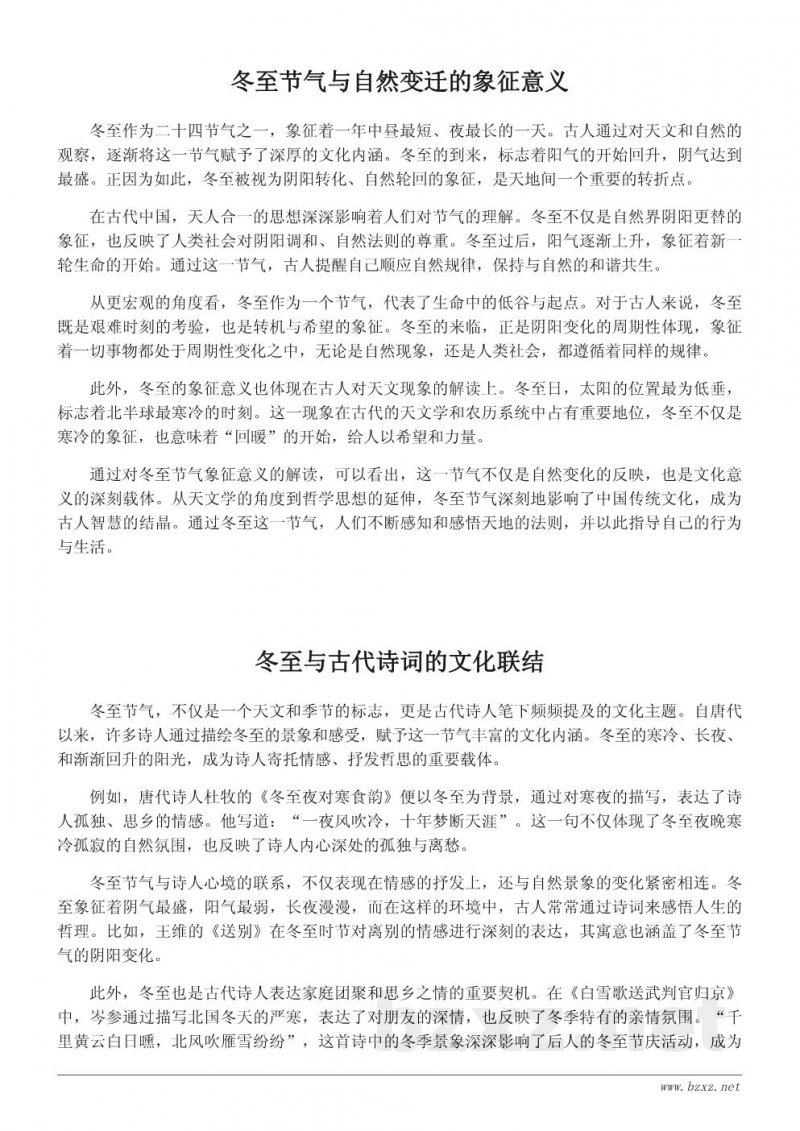 冬至节气与自然变迁的象征意义

冬至作为二十四节气之一，象征着一年中昼最短、夜最长的一天。古人通过对天文和自然的观察，逐渐将这一节气赋予了深厚的文化内涵。冬至的到来，标志着阳气的开始回升，阴气达到最盛。正因为如此，冬至被视为阴阳转化、自然轮回的象征，是天地间一个重要的转折点。

在古代中国，天人合一的思想深深影响着人们对节气的理解。冬至不仅是自然界阴阳更替的象征，也反映了人类社会对阴阳调和、自然法则的尊重。冬至过后，阳气逐渐上升，象征着新一轮生命的开始。通过这一节气，古人提醒自己顺应自然规律，保持与自然的和谐共生。

从更宏观的角度看，冬至作为一个节气，代表了生命中的低谷与起点。对于古人来说，冬至既是艰难时刻的考验，也是转机与希望的象征。冬至的来临，正是阴阳变化的周期性体现，象征着一切事物都处于周期性变化之中，无论是自然现象，还是人类社会，都遵循着同样的规律。

此外，冬至的象征意义也体现在古人对天文现象的解读上。冬至日，太阳的位置最为低垂，标志着北半球最寒冷的时刻。这一现象在古代的天文学和农历系统中占有重要地位，冬至不仅是寒冷的象征，也意味着“回暖”的开始，给人以希望和力量。

通过对冬至节气象征意义的解读，可以看出，这一节气不仅是自然变化的反映，也是文化意义的深刻载体。从天文学的角度到哲学思想的延伸，冬至节气深刻地影响了中国传统文化，成为古人智慧的结晶。通过冬至这一节气，人们不断感知和感悟天地的法则，并以此指导自己的行为与生活。

冬至与古代诗词的文化联结

冬至节气，不仅是一个天文和季节的标志，更是古代诗人笔下频频提及的文化主题。自唐代以来，许多诗人通过描绘冬至的景象和感受，赋予这一节气丰富的文化内涵。冬至的寒冷、长夜、和渐渐回升的阳光，成为诗人寄托情感、抒发哲思的重要载体。

例如，唐代诗人杜牧的《冬至夜对寒食韵》便以冬至为背景，通过对寒夜的描写，表达了诗人孤独、思乡的情感。他写道：“一夜风吹冷，十年梦断天涯”。这一句不仅体现了冬至夜晚寒冷孤寂的自然氛围，也反映了诗人内心深处的孤独与离愁。

冬至节气与诗人心境的联系，不仅表现在情感的抒发上，还与自然景象的变化紧密相连。冬至象征着阴气最盛，阳气最弱，长夜漫漫，而在这样的环境中，古人常常通过诗词来感悟人生的哲理。比如，王维的《送别》在冬至时节对离别的情感进行深刻的表达，其寓意也涵盖了冬至节气的阴阳变化。

此外，冬至也是古代诗人表达家庭团聚和思乡之情的重要契机。在《白雪歌送武判官归京》中，岑参通过描写北国冬天的严寒，表达了对朋友的深情，也反映了冬季特有的亲情氛围。“千里黄云白日曛，北风吹雁雪纷纷”，这首诗中的冬季景象深深影响了后人的冬至节庆活动，成为

www.bzxz.net